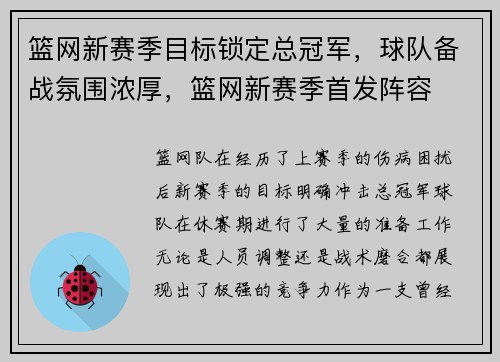 篮网新赛季目标锁定总冠军，球队备战氛围浓厚，篮网新赛季首发阵容

篮网队在经历了上赛季的伤病困扰后新赛季的目标明确冲击总冠军球队在休赛期进行了大量的准备工作无论是人员调整还是战术磨合都展现出了极强的竞争力作为一支曾经